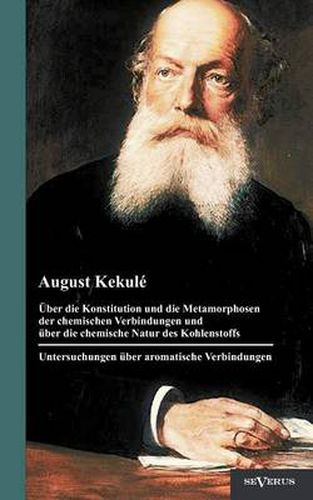 August Kekulé

Über die Konstitution und die Metamorphosen der chemischen Verbindungen und über die chemische Natur des Kohlenstoffs

Untersuchungen über aromatische Verbindungen

SEVERUS